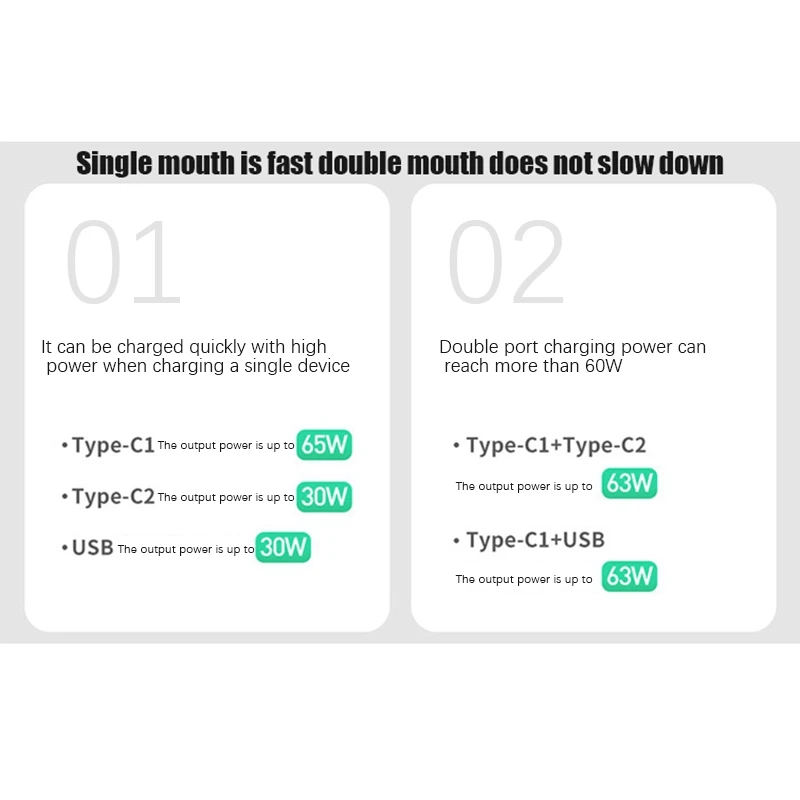 Single mouth is fast double mouth does not slow down

01

It can be charged quickly with high power when charging a single device

• Type-C1 The output power is up to 65W

• Type-C2 The output power is up to 30W

• USB The output power is up to 30W

02

Double port charging power can reach more than 60W

• Type-C1+Type-C2

The output power is up to 63W

• Type-C1+USB

The output power is up to 63W